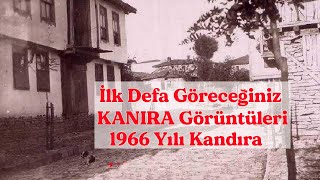 İlk Defa Göreceğiniz
KANIRA Görüntüleri
1966 Yılı Kandıra